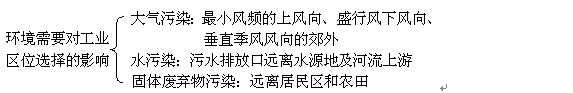 环境需要对工业区位选择的影响

大气污染：最小风频的上风向、盛行风下风向、垂直季风风向的郊外

水污染：污水排放口远离水源地及河流上游

固体废弃物污染：远离居民区和农田